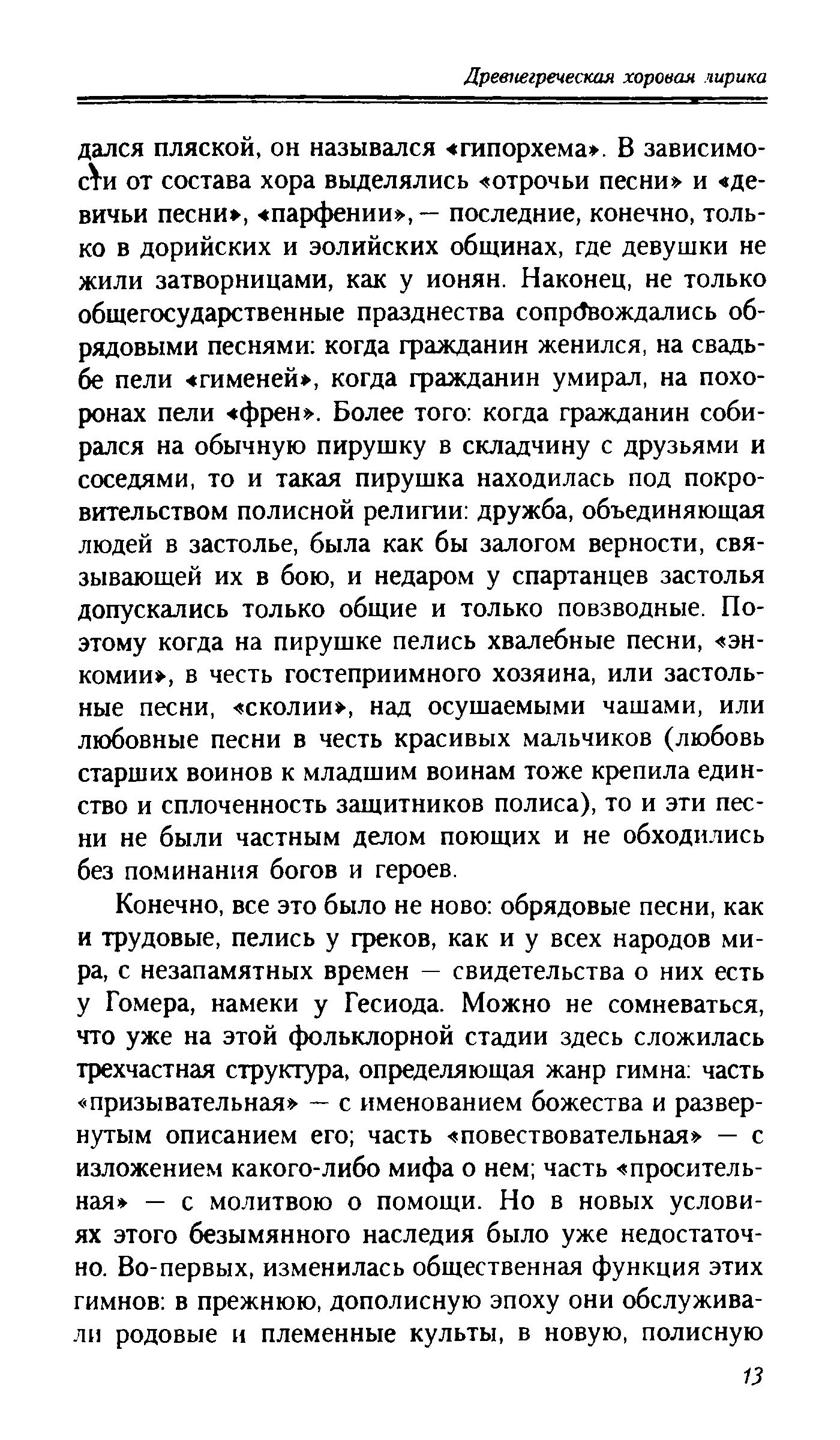 Древнегреческая хоровая лирика

дался пляской, он назывался «гипорхема». В зависимости от состава хора выделялись «отрочьи песни» и «девичьи песни», «парфении», — последние, конечно, только в дорийских и эолийских общинах, где девушки не жили затворницами, как у ионян. Наконец, не только общегосударственные празднества сопровождались обрядовыми песнями: когда гражданин женился, на свадьбе пели «гименей», когда гражданин умирал, на похоронах пели «френ». Более того: когда гражданин собирался на обычную пирушку в складчину с друзьями и соседями, то и такая пирушка находилась под покровительством полисной религии: дружба, объединяющая людей в застолье, была как бы залогом верности, связывающей их в бою, и недаром у спартанцев застолья допускались только общие и только повзводные. Поэтому когда на пирушке пелись хвалебные песни, «энкомии», в честь гостеприимного хозяина, или застольные песни, «сколии», над осушаемыми чашами, или любовные песни в честь красивых мальчиков (любовь старших воинов к младшим воинам тоже крепила единство и сплоченность защитников полиса), то и эти песни не были частным делом поющих и не обходились без поминания богов и героев.

Конечно, все это было не ново: обрядовые песни, как и трудовые, пелись у греков, как и у всех народов мира, с незапамятных времен — свидетельства о них есть у Гомера, намеки у Гесиода. Можно не сомневаться, что уже на этой фольклорной стадии здесь сложилась трехчастная структура, определяющая жанр гимна: часть «призывательная» — с именованием божества и развернутым описанием его; часть «повествовательная» — с изложением какого-либо мифа о нем; часть «просительная» — с молитвою о помощи. Но в новых условиях этого безымянного наследия было уже недостаточно. Во-первых, изменилась общественная функция этих гимнов: в прежнюю, дополисную эпоху они обслуживали родовые и племенные культы, в новую, полисную

13